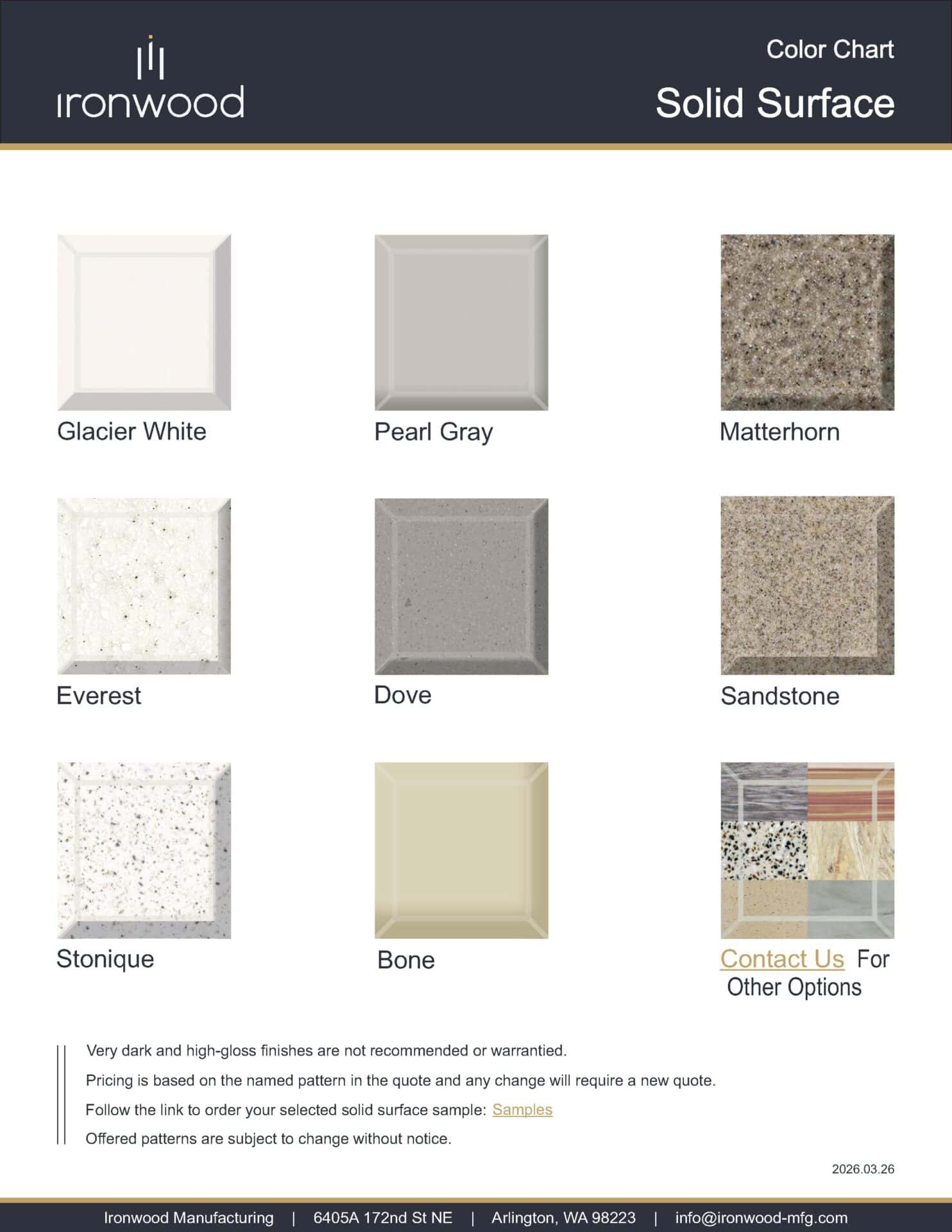 ironwood

Color Chart

Solid Surface

Glacier White

Pearl Gray

Matterhorn

Everest

Dove

Sandstone

Stonique

Bone

Contact Us For Other Options

Very dark and high-gloss finishes are not recommended or warrantied.

Pricing is based on the named pattern in the quote and any change will require a new quote.

Follow the link to order your selected solid surface sample: Samples

Offered patterns are subject to change without notice.

2026.03.26

Ironwood Manufacturing | 6405A 172nd St NE | Arlington, WA 98223 | info@ironwood-mfg.com